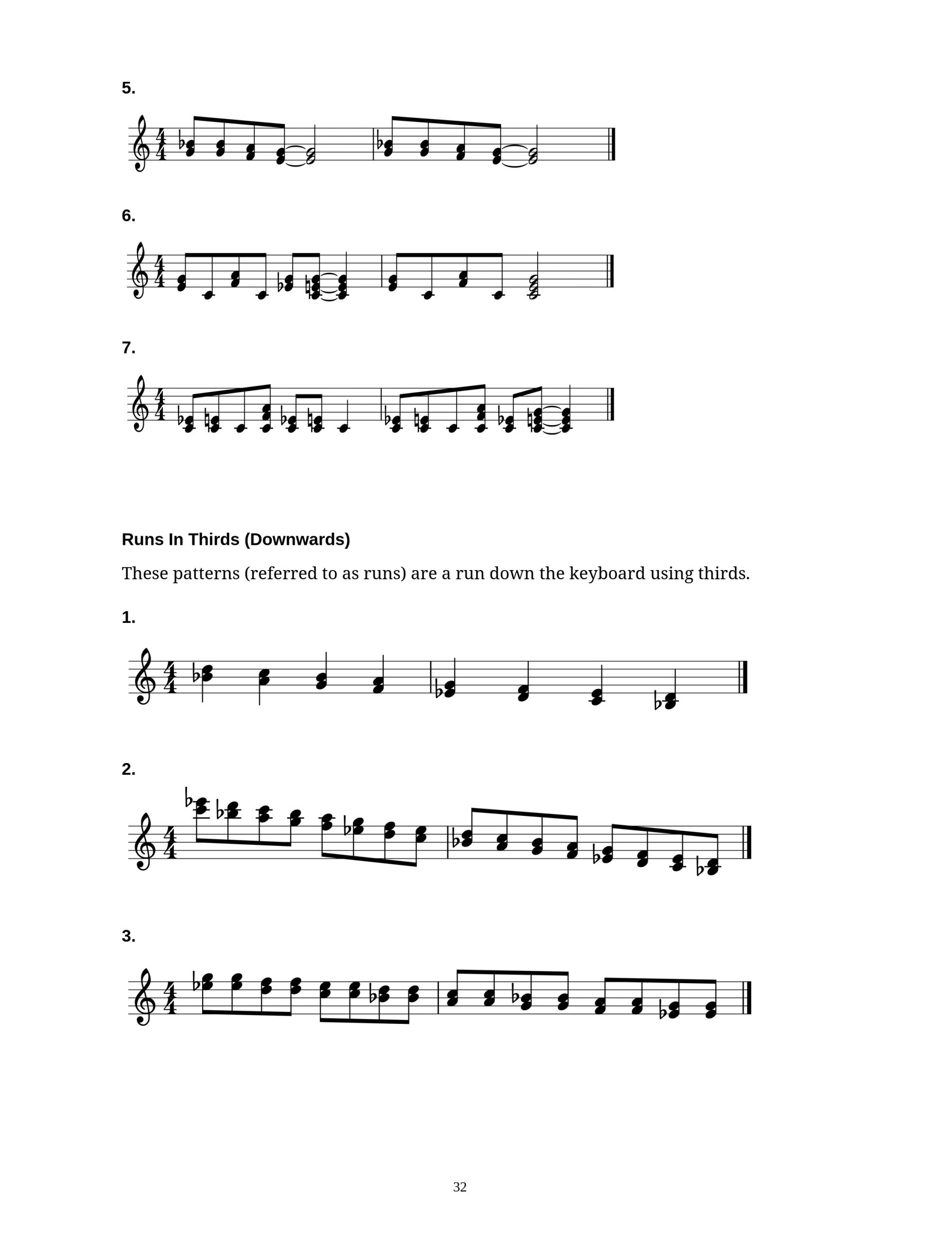 5.

6.

7.

Runs In Thirds (Downwards)

These patterns (referred to as runs) are a run down the keyboard using thirds.

1.

2.

3.

32